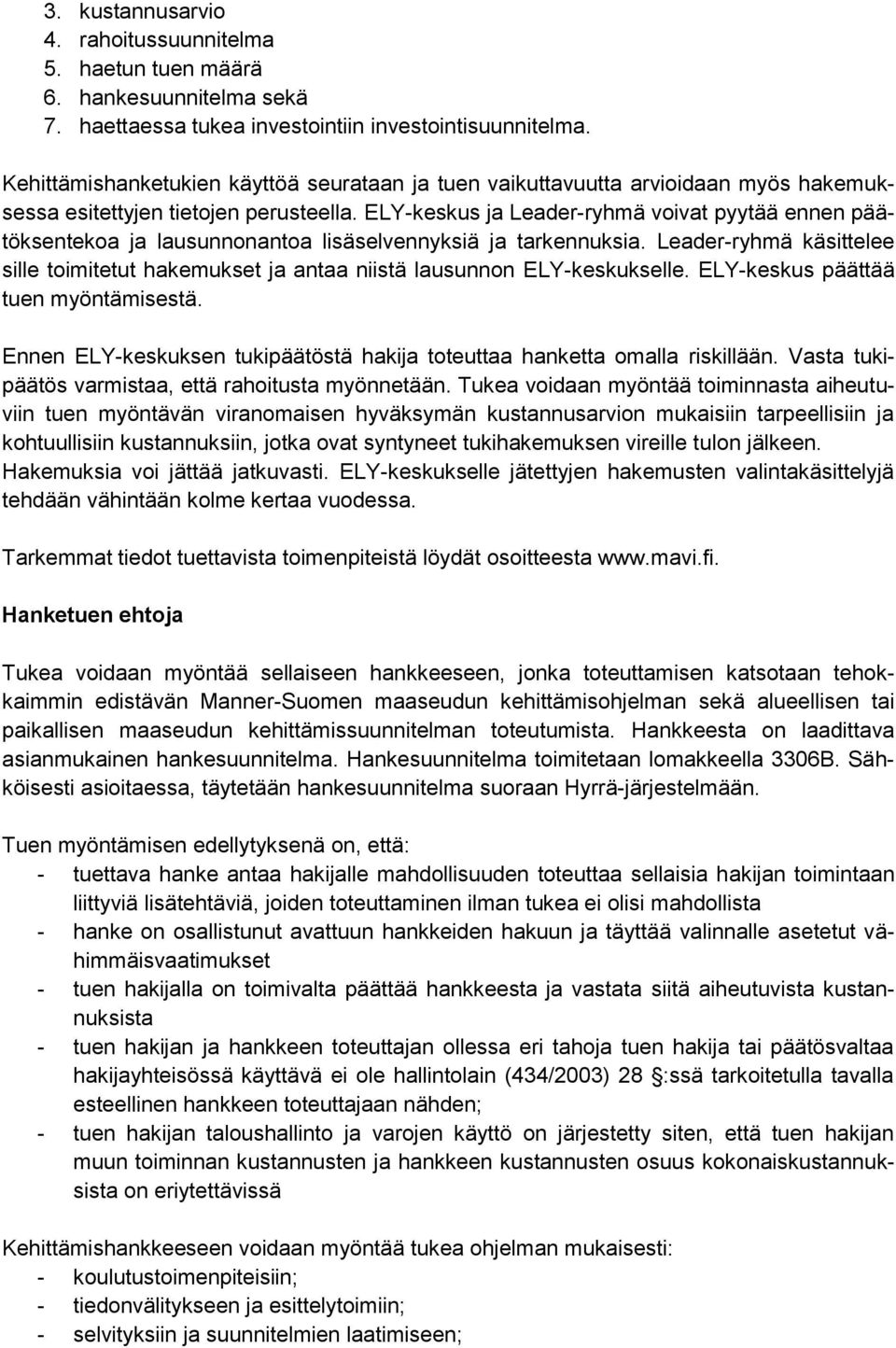 3. kustannusarvio
4. rahoitussuunnitelma
5. haetun tuen määrä
6. hankesuunnitelma sekä
7. haettaessa tukea investointiin investointisuunnitelma.

Kehittämishanketukien käyttöä seurataan ja tuen vaikuttavuutta arvioidaan myös hakemuksessa esitettyjen tietojen perusteella. ELY-keskus ja Leader-ryhmä voivat pyytää ennen päätöksentekoa ja lausunnonantoa lisäselvennyksiä ja tarkennuksia. Leader-ryhmä käsittelee sille toimitetut hakemukset ja antaa niistä lausunnon ELY-keskukselle. ELY-keskus päättää tuen myöntämisestä.

Ennen ELY-keskuksen tukipäätöstä hakija toteuttaa hanketta omalla riskillään. Vasta tukipäätös varmistaa, että rahoitusta myönnetään. Tukea voidaan myöntää toiminnasta aiheutuviin tuen myöntävän viranomaisen hyväksymän kustannusarvion mukaisiin tarpeellisiin ja kohtuullisiin kustannuksiin, jotka ovat syntyneet tukihakemuksen vireille tulon jälkeen. Hakemuksia voi jättää jatkuvasti. ELY-keskukselle jätettyjen hakemusten valintakäsittelyjä tehdään vähintään kolme kertaa vuodessa.

Tarkemmat tiedot tuettavista toimenpiteistä löydät osoitteesta www.mavi.fi.

Hanketuen ehtoja

Tukea voidaan myöntää sellaiseen hankkeeseen, jonka toteuttamisen katsotaan tehokkaimmin edistävän Manner-Suomen maaseudun kehittämisohjelman sekä alueellisen tai paikallisen maaseudun kehittämissuunnitelman toteutumista. Hankkeesta on laadittava asianmukainen hankesuunnitelma. Hankesuunnitelma toimitetaan lomakkeella 3306B. Sähköisesti asioitaessa, täytetään hankesuunnitelma suoraan Hyrrä-järjestelmään.

Tuen myöntämisen edellytyksenä on, että:
- tuettava hanke antaa hakijalle mahdollisuuden toteuttaa sellaisia hakijan toimintaan liittyviä lisätehtäviä, joiden toteuttaminen ilman tukea ei olisi mahdollista
- hanke on osallistunut avattuun hankkeiden hakuun ja täyttää valinnalle asetetut vähimmäisvaatimukset
- tuen hakijalla on toimivalta päättää hankkeesta ja vastata siitä aiheutuvista kustannuksista
- tuen hakijan ja hankkeen toteuttajan ollessa eri tahoja tuen hakija tai päätösvaltaa hakijayhteisössä käyttävä ei ole hallintolain (434/2003) 28 :ssä tarkoitetulla tavalla esteellinen hankkeen toteuttajaan nähden;
- tuen hakijan taloushallinto ja varojen käyttö on järjestetty siten, että tuen hakijan muun toiminnan kustannusten ja hankkeen kustannusten osuus kokonaiskustannuksista on eriytettävissä

Kehittämishankkeeseen voidaan myöntää tukea ohjelman mukaisesti:
- koulutustoimenpiteisiin;
- tiedonvälitykseen ja esittelytoimiin;
- selvityksiin ja suunnitelmien laatimiseen;